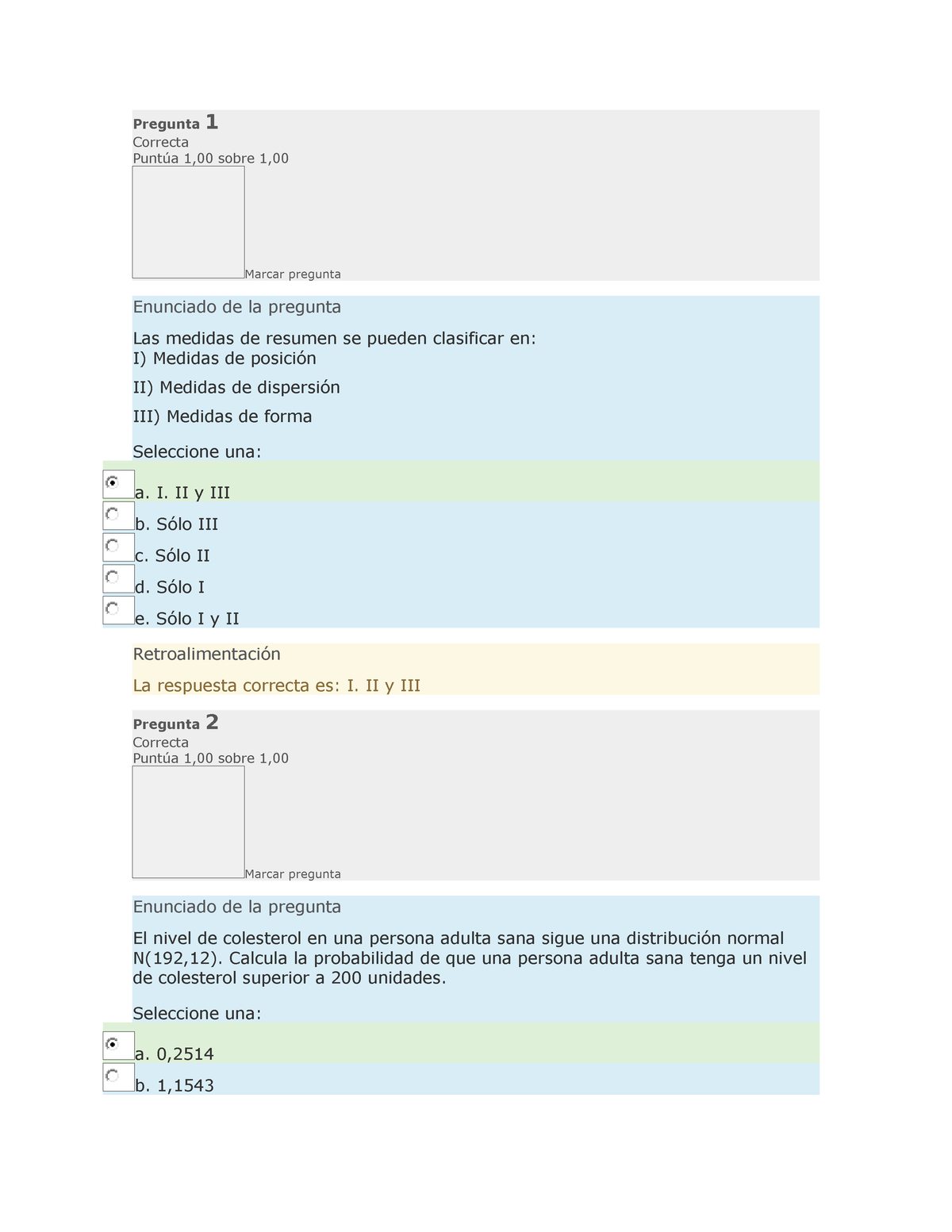 Pregunta 1
Correcta
Puntúa 1,00 sobre 1,00
Marcar pregunta

Enunciado de la pregunta

Las medidas de resumen se pueden clasificar en:
I) Medidas de posición

II) Medidas de dispersión

III) Medidas de forma

Seleccione una:

a. I. II y III
b. Sólo III
c. Sólo II
d. Sólo I
e. Sólo I y II

Retroalimentación

La respuesta correcta es: I. II y III

Pregunta 2
Correcta
Puntúa 1,00 sobre 1,00
Marcar pregunta

Enunciado de la pregunta

El nivel de colesterol en una persona adulta sana sigue una distribución normal N(192,12). Calcula la probabilidad de que una persona adulta sana tenga un nivel de colesterol superior a 200 unidades.

Seleccione una:

a. 0,2514
b. 1,1543